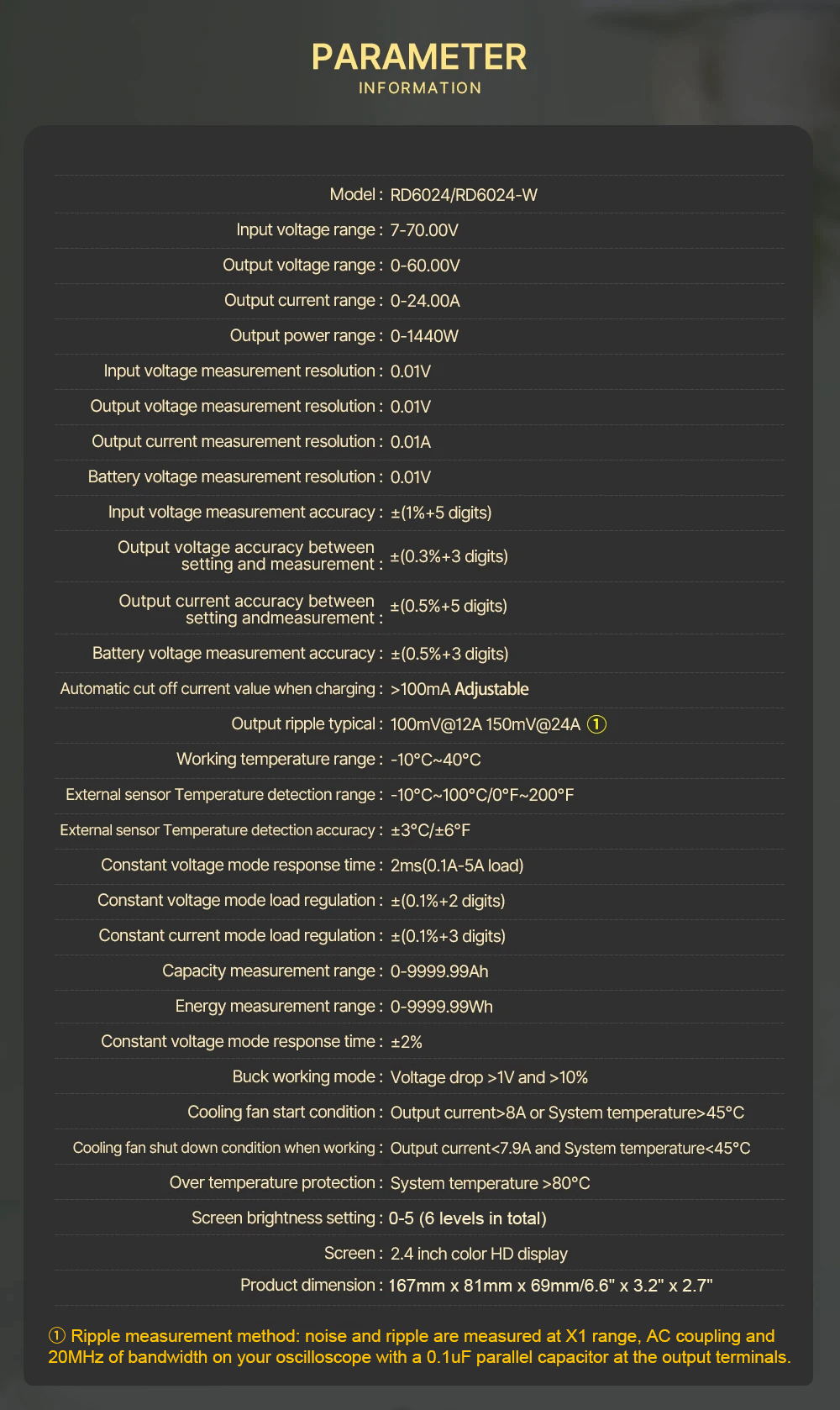 PARAMETER
INFORMATION

| | |
|---|---|
| Model : | RD6024/RD6024-W |
| Input voltage range : | 7-70.00V |
| Output voltage range : | 0-60.00V |
| Output current range : | 0-24.00A |
| Output power range : | 0-1440W |
| Input voltage measurement resolution : | 0.01V |
| Output voltage measurement resolution : | 0.01V |
| Output current measurement resolution : | 0.01A |
| Battery voltage measurement resolution : | 0.01V |
| Input voltage measurement accuracy : | ±(1%+5 digits) |
| Output voltage accuracy between setting and measurement : | ±(0.3%+3 digits) |
| Output current accuracy between setting andmeasurement : | ±(0.5%+5 digits) |
| Battery voltage measurement accuracy : | ±(0.5%+3 digits) |
| Automatic cut off current value when charging : | >100mA Adjustable |
| Output ripple typical : | 100mV@12A 150mV@24A ① |
| Working temperature range : | -10°C~40°C |
| External sensor Temperature detection range : | -10°C~100°C/0°F~200°F |
| External sensor Temperature detection accuracy : | ±3°C/±6°F |
| Constant voltage mode response time : | 2ms(0.1A-5A load) |
| Constant voltage mode load regulation : | ±(0.1%+2 digits) |
| Constant current mode load regulation : | ±(0.1%+3 digits) |
| Capacity measurement range : | 0-9999.99Ah |
| Energy measurement range : | 0-9999.99Wh |
| Constant voltage mode response time : | ±2% |
| Buck working mode : | Voltage drop >1V and >10% |
| Cooling fan start condition : | Output current>8A or System temperature>45°C |
| Cooling fan shut down condition when working : | Output current<7.9A and System temperature<45°C |
| Over temperature protection : | System temperature >80°C |
| Screen brightness setting : | 0-5 (6 levels in total) |
| Screen : | 2.4 inch color HD display |
| Product dimension : | 167mm x 81mm x 69mm/6.6" x 3.2" x 2.7" |

① Ripple measurement method: noise and ripple are measured at X1 range, AC coupling and 20MHz of bandwidth on your oscilloscope with a 0.1uF parallel capacitor at the output terminals.